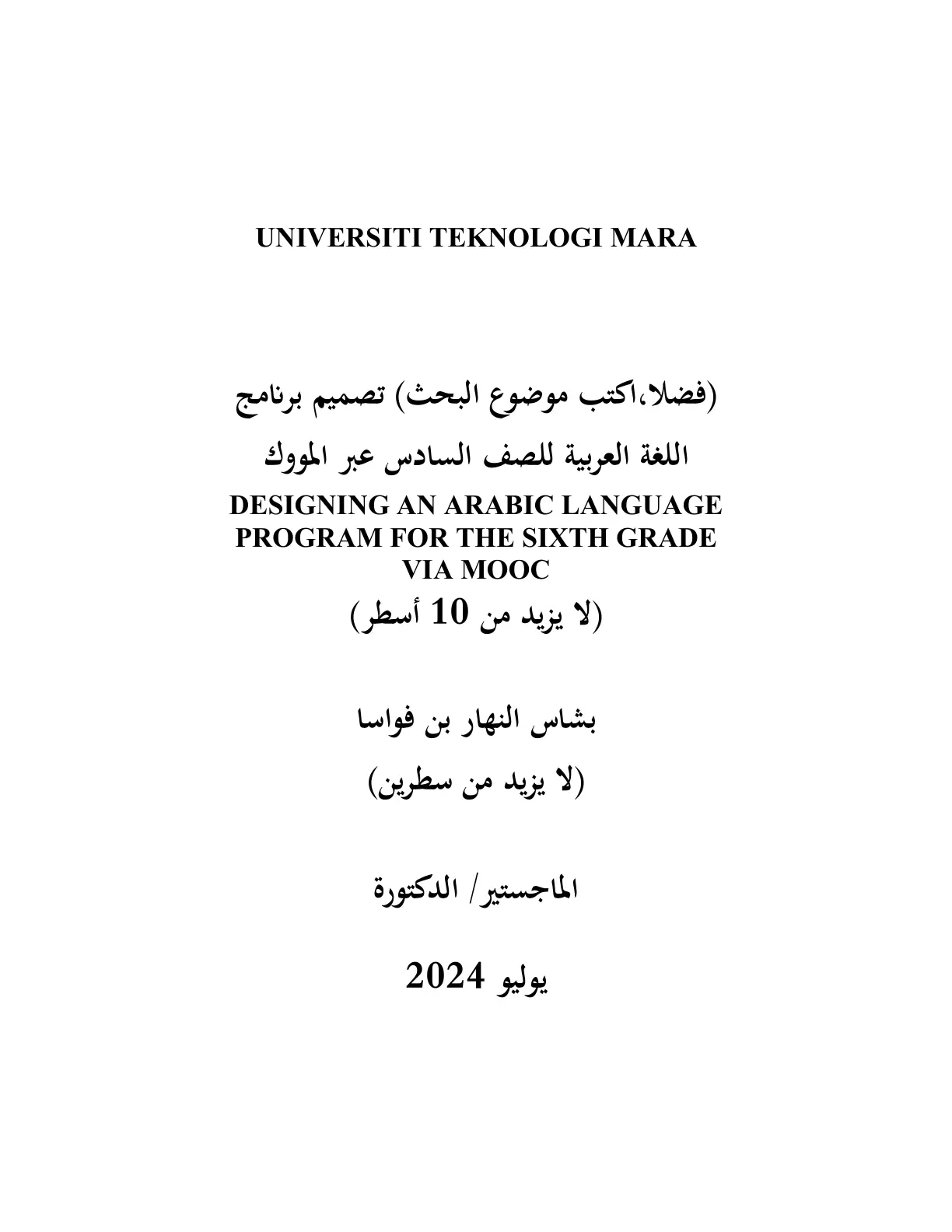 UNIVERSITI TEKNOLOGI MARA

(فضلا،اكتب موضوع البحث) تصميم برنامج اللغة العربية للصف السادس عبر المووك

DESIGNING AN ARABIC LANGUAGE PROGRAM FOR THE SIXTH GRADE VIA MOOC

(لا يزيد من 10 أسطر)

بشاس النهار بن فواسا

(لا يزيد من سطرين)

الماجستير/ الدكتورة

يوليو 2024